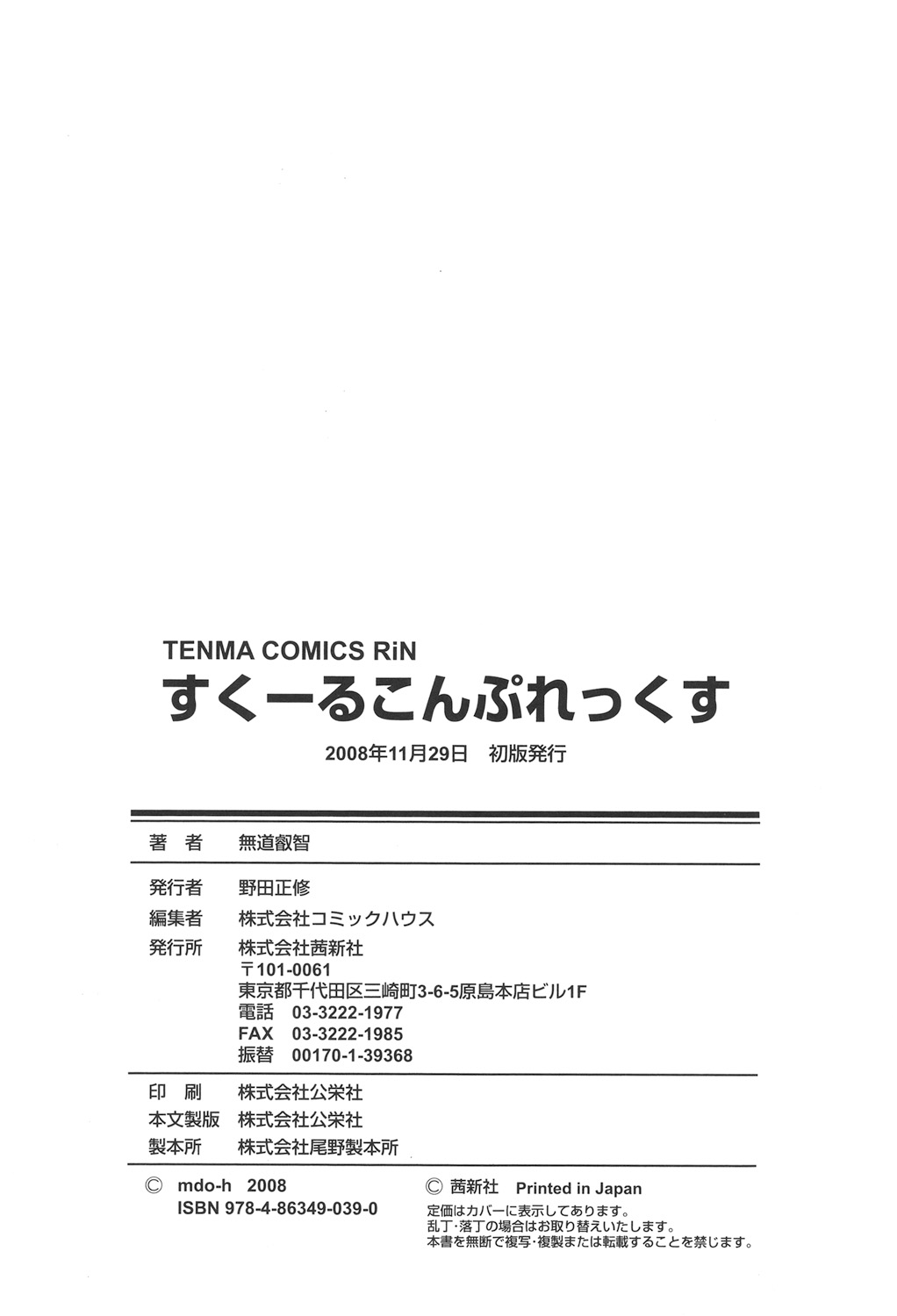 TENMA COMICS RiN

すくーるこんぷれっくす

2008年11月29日 初版発行

著 者 無道叡智

発行者 野田正修
編集者 株式会社コミックハウス
発行所 株式会社茜新社
〒101-0061
東京都千代田区三崎町3-6-5原島本店ビル1F
電話 03-3222-1977
FAX 03-3222-1985
振替 00170-1-39368

印 刷 株式会社公栄社
本文製版 株式会社公栄社
製本所 株式会社尾野製本所

© mdo-h 2008
ISBN 978-4-86349-039-0

© 茜新社 Printed in Japan
定価はカバーに表示してあります。
乱丁・落丁の場合はお取り替えいたします。
本書を無断で複写・複製または転載することを禁じます。